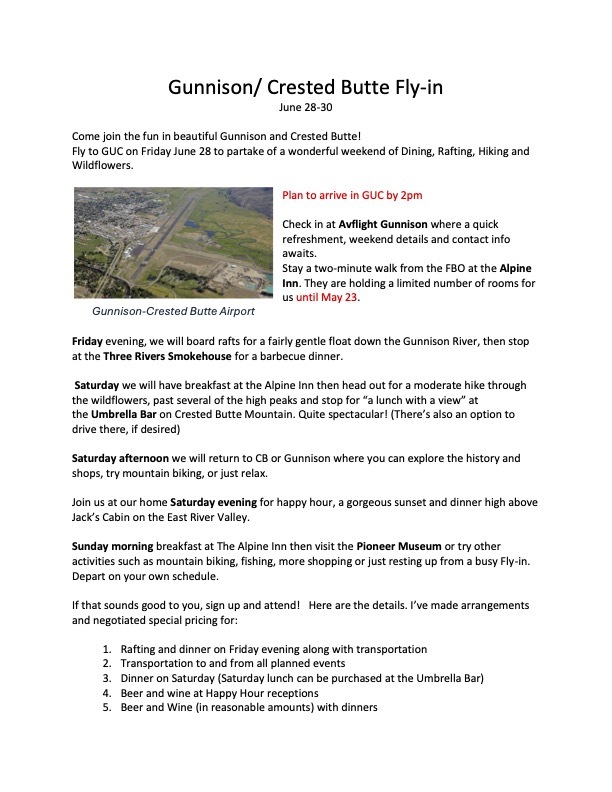 Gunnison/ Crested Butte Fly-in
June 28-30

Come join the fun in beautiful Gunnison and Crested Butte!
Fly to GUC on Friday June 28 to partake of a wonderful weekend of Dining, Rafting, Hiking and Wildflowers.

Gunnison-Crested Butte Airport

Plan to arrive in GUC by 2pm

Check in at Avflight Gunnison where a quick refreshment, weekend details and contact info awaits.
Stay a two-minute walk from the FBO at the Alpine Inn. They are holding a limited number of rooms for us until May 23.

Friday evening, we will board rafts for a fairly gentle float down the Gunnison River, then stop at the Three Rivers Smokehouse for a barbecue dinner.

Saturday we will have breakfast at the Alpine Inn then head out for a moderate hike through the wildflowers, past several of the high peaks and stop for “a lunch with a view” at the Umbrella Bar on Crested Butte Mountain. Quite spectacular! (There’s also an option to drive there, if desired)

Saturday afternoon we will return to CB or Gunnison where you can explore the history and shops, try mountain biking, or just relax.

Join us at our home Saturday evening for happy hour, a gorgeous sunset and dinner high above Jack’s Cabin on the East River Valley.

Sunday morning breakfast at The Alpine Inn then visit the Pioneer Museum or try other activities such as mountain biking, fishing, more shopping or just resting up from a busy Fly-in. Depart on your own schedule.

If that sounds good to you, sign up and attend! Here are the details. I’ve made arrangements and negotiated special pricing for:

1. Rafting and dinner on Friday evening along with transportation
2. Transportation to and from all planned events
3. Dinner on Saturday (Saturday lunch can be purchased at the Umbrella Bar)
4. Beer and wine at Happy Hour receptions
5. Beer and Wine (in reasonable amounts) with dinners